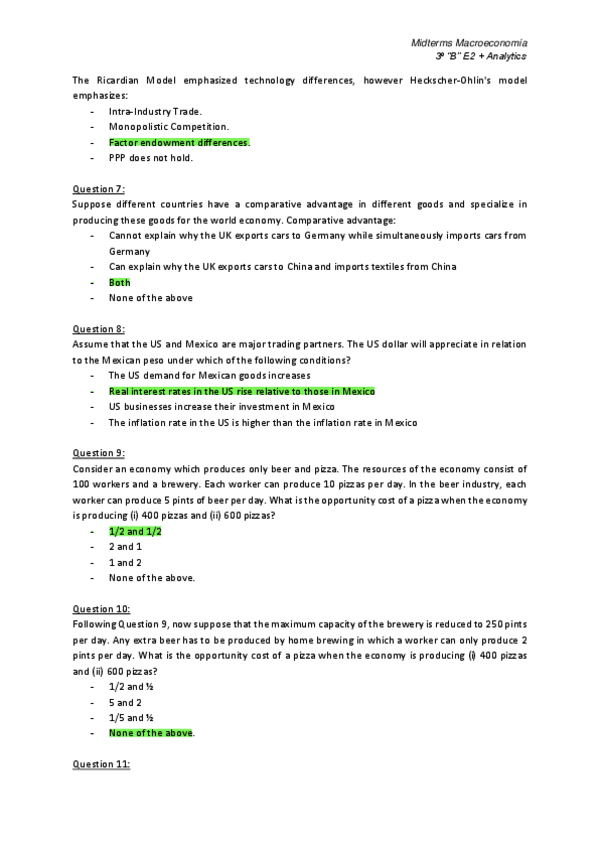 Midterms Macroeconomía
3º "B" E2 + Analytics

The Ricardian Model emphasized technology differences, however Heckscher-Ohlin's model emphasizes:
- Intra-Industry Trade.
- Monopolistic Competition.
- Factor endowment differences.
- PPP does not hold.

Question 7:
Suppose different countries have a comparative advantage in different goods and specialize in producing these goods for the world economy. Comparative advantage:
- Cannot explain why the UK exports cars to Germany while simultaneously imports cars from Germany
- Can explain why the UK exports cars to China and imports textiles from China
- Both
- None of the above

Question 8:
Assume that the US and Mexico are major trading partners. The US dollar will appreciate in relation to the Mexican peso under which of the following conditions?
- The US demand for Mexican goods increases
- Real interest rates in the US rise relative to those in Mexico
- US businesses increase their investment in Mexico
- The inflation rate in the US is higher than the inflation rate in Mexico

Question 9:
Consider an economy which produces only beer and pizza. The resources of the economy consist of 100 workers and a brewery. Each worker can produce 10 pizzas per day. In the beer industry, each worker can produce 5 pints of beer per day. What is the opportunity cost of a pizza when the economy is producing (i) 400 pizzas and (ii) 600 pizzas?
- 1/2 and 1/2
- 2 and 1
- 1 and 2
- None of the above.

Question 10:
Following Question 9, now suppose that the maximum capacity of the brewery is reduced to 250 pints per day. Any extra beer has to be produced by home brewing in which a worker can only produce 2 pints per day. What is the opportunity cost of a pizza when the economy is producing (i) 400 pizzas and (ii) 600 pizzas?
- 1/2 and ½
- 5 and 2
- 1/5 and ½
- None of the above.

Question 11: